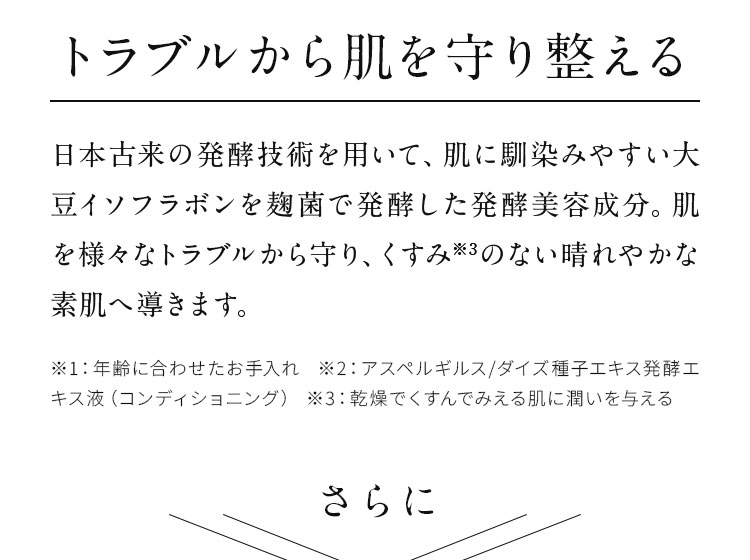 トラブルから肌を守り整える

日本古来の発酵技術を用いて、肌に馴染みやすい大豆イソフラボンを麹菌で発酵した発酵美容成分。肌を様々なトラブルから守り、くすみ※3のない晴れやかな素肌へ導きます。

※1：年齢に合わせたお手入れ　※2：アスペルギルス/ダイズ種子エキス発酵エキス液（コンディショニング）　※3：乾燥でくすんでみえる肌に潤いを与える

さらに